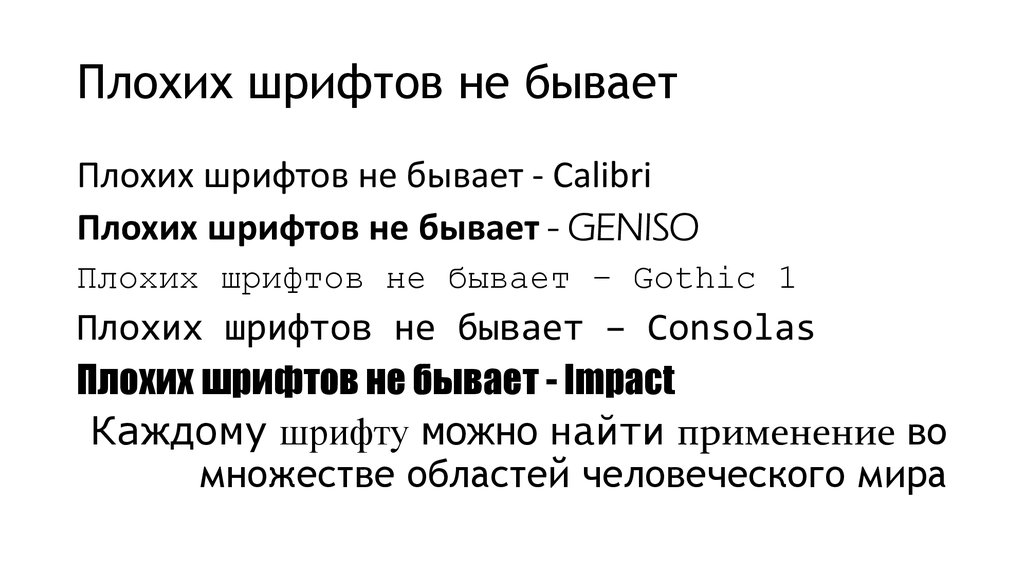 Плохих шрифтов не бывает

Плохих шрифтов не бывает - Calibri

Плохих шрифтов не бывает - GENISO

Плохих шрифтов не бывает – Gothic 1

Плохих шрифтов не бывает – Consolas

Плохих шрифтов не бывает - Impact

Каждому шрифту можно найти применение во множестве областей человеческого мира